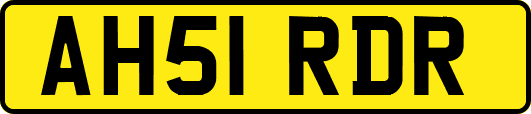 AH51 RDR